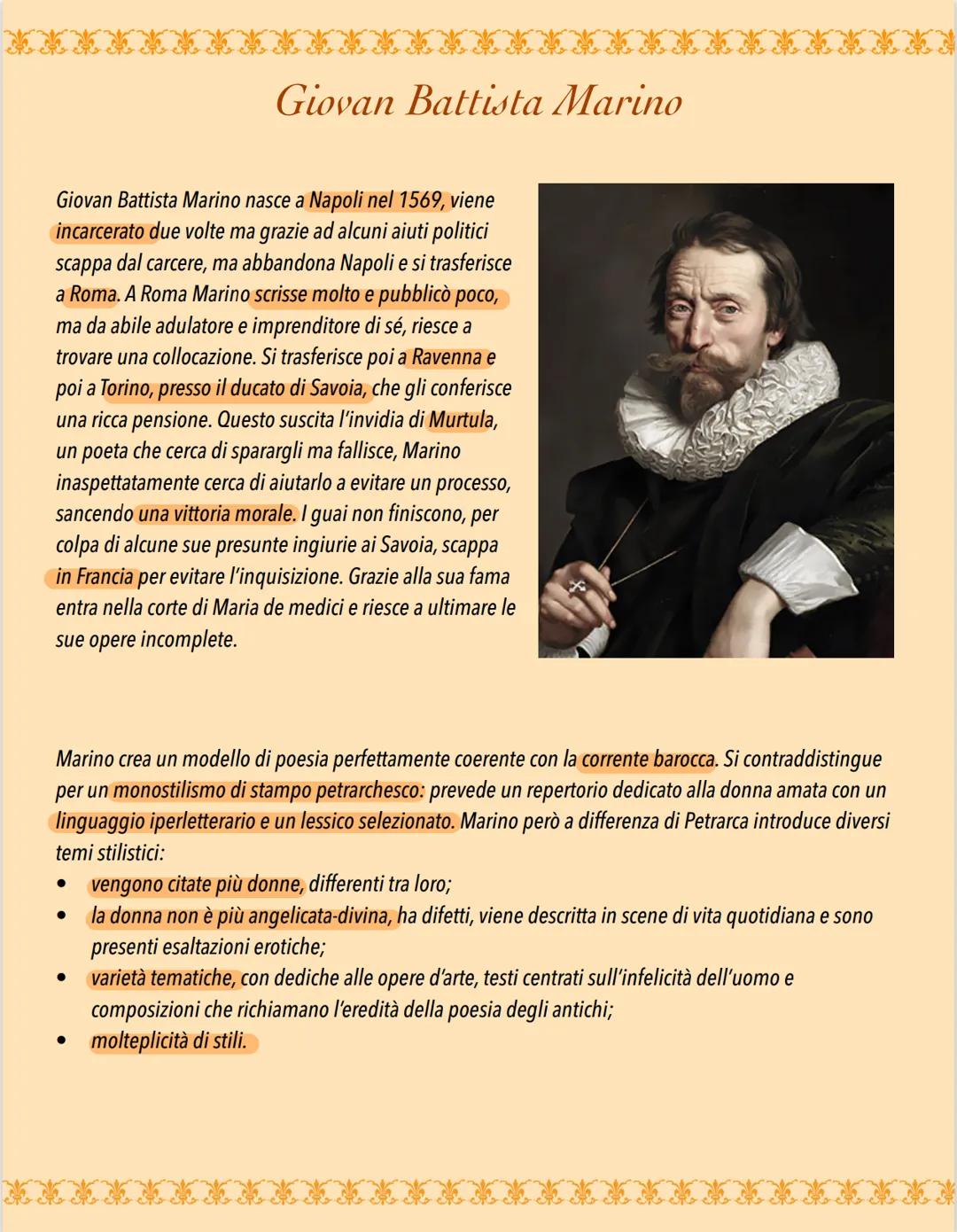 Giovan Battista Marino

Giovan Battista Marino nasce a Napoli nel 1569, viene incarcerato due volte ma grazie ad alcuni aiuti politici scappa dal carcere, ma abbandona Napoli e si trasferisce a Roma. A Roma Marino scrisse molto e pubblicò poco, ma da abile adulatore e imprenditore di sé, riesce a trovare una collocazione. Si trasferisce poi a Ravenna e poi a Torino, presso il ducato di Savoia, che gli conferisce una ricca pensione. Questo suscita l'invidia di Murtula, un poeta che cerca di sparargli ma fallisce, Marino inaspettatamente cerca di aiutarlo a evitare un processo, sancendo una vittoria morale. I guai non finiscono, per colpa di alcune sue presunte ingiurie ai Savoia, scappa in Francia per evitare l'inquisizione. Grazie alla sua fama entra nella corte di Maria de medici e riesce a ultimare le sue opere incomplete.

Marino crea un modello di poesia perfettamente coerente con la corrente barocca. Si contraddistingue per un monostilismo di stampo petrarchesco: prevede un repertorio dedicato alla donna amata con un linguaggio iperletterario e un lessico selezionato. Marino però a differenza di Petrarca introduce diversi temi stilistici:
• vengono citate più donne, differenti tra loro;
• la donna non è più angelicata-divina, ha difetti, viene descritta in scene di vita quotidiana e sono presenti esaltazioni erotiche;
• varietà tematiche, con dediche alle opere d'arte, testi centrati sull'infelicità dell'uomo e composizioni che richiamano l'eredità della poesia degli antichi;
• molteplicità di stili.